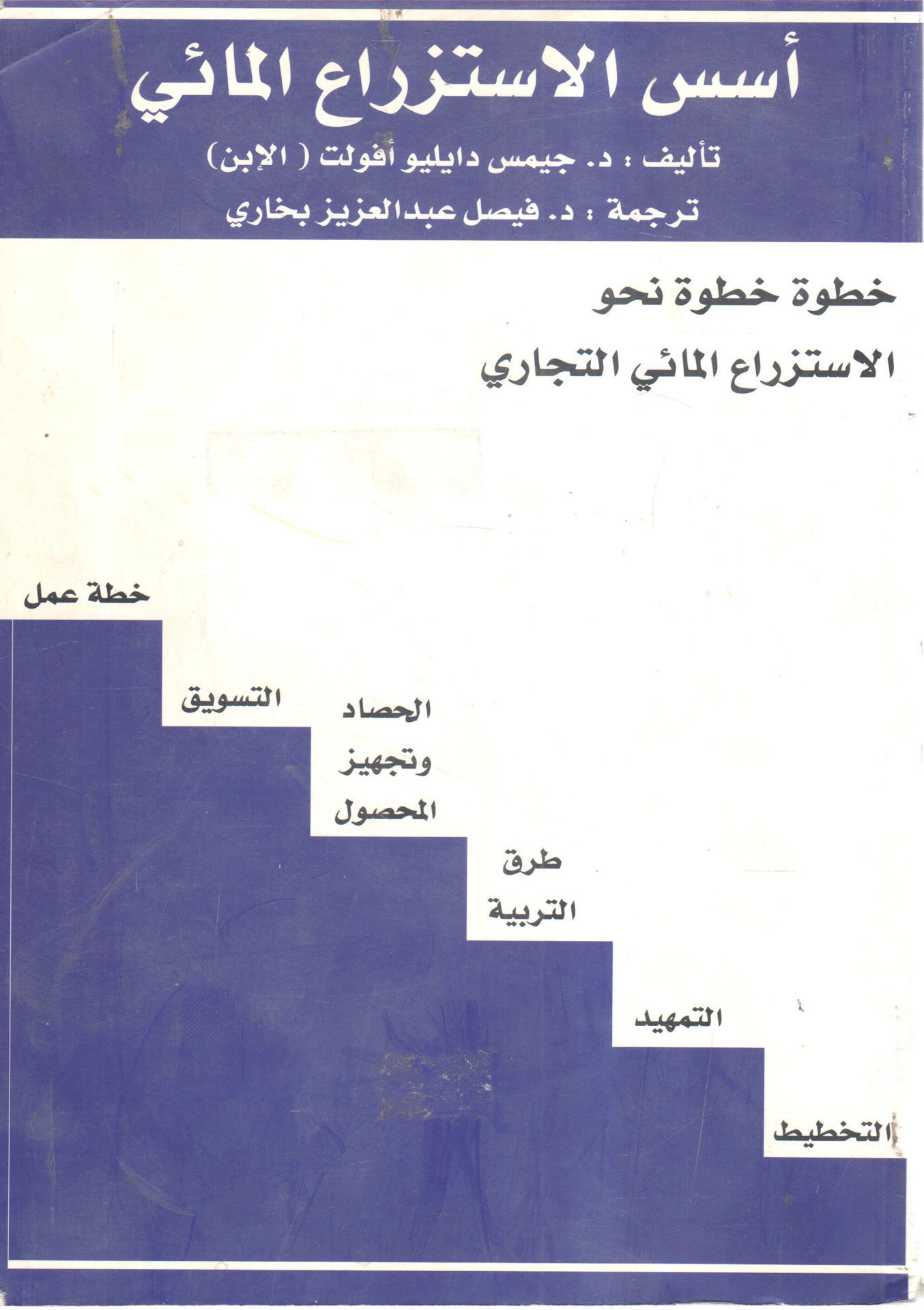 أسس الاستزراع المائي

تأليف : د. جيمس دايليو أفولت ( الإبن)

ترجمة : د. فيصل عبدالعزيز بخاري

خطوة خطوة نحو
الاستزراع المائي التجاري

خطة عمل

التسويق

الحصاد
وتجهيز
المحصول

طرق
التربية

التمهيد

التخطيط